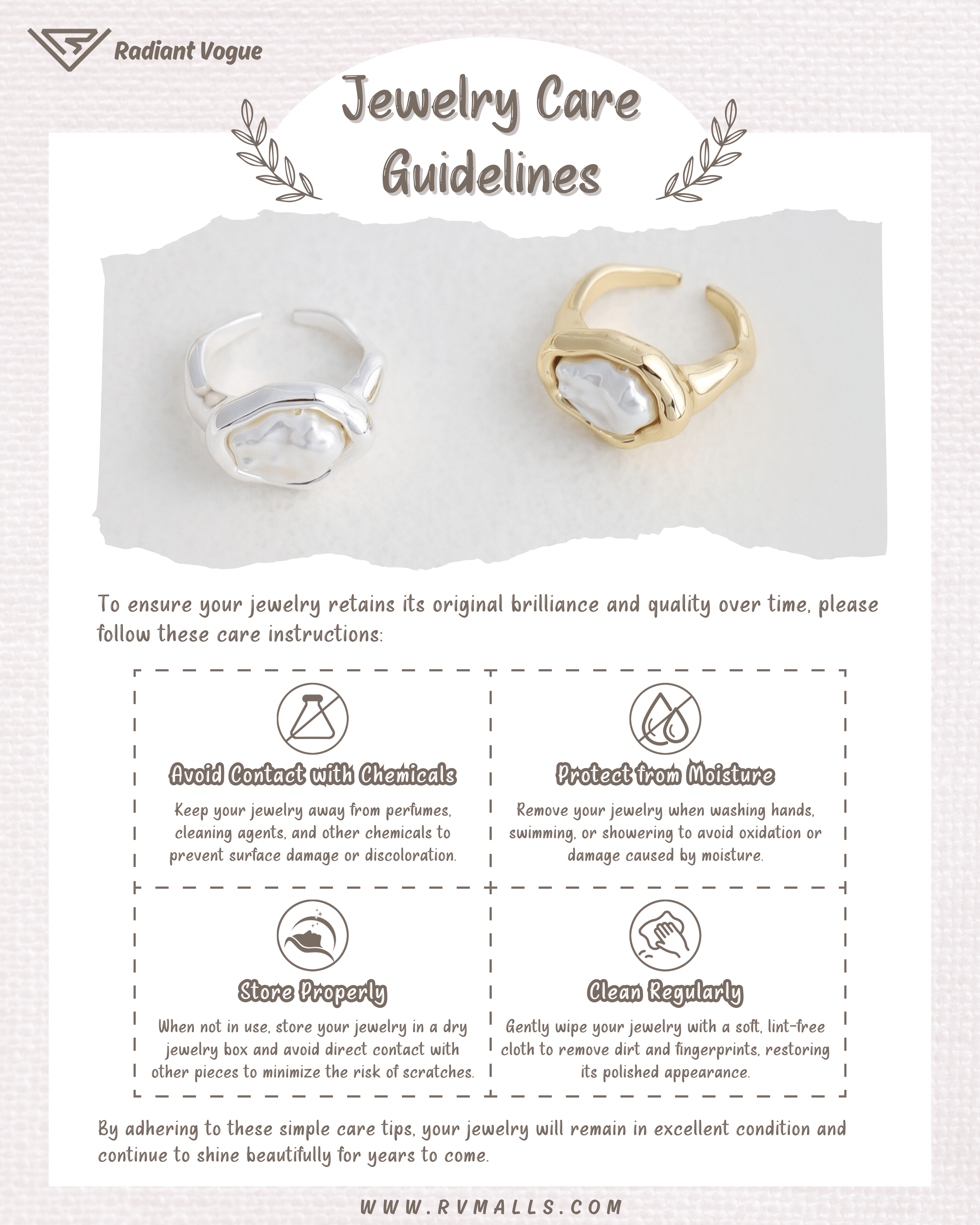 Radiant Vogue

Jewelry Care Guidelines

To ensure your jewelry retains its original brilliance and quality over time, please follow these care instructions:

Avoid Contact with Chemicals
Keep your jewelry away from perfumes, cleaning agents, and other chemicals to prevent surface damage or discoloration.

Protect from Moisture
Remove your jewelry when washing hands, swimming, or showering to avoid oxidation or damage caused by moisture.

Store Properly
When not in use, store your jewelry in a dry jewelry box and avoid direct contact with other pieces to minimize the risk of scratches.

Clean Regularly
Gently wipe your jewelry with a soft, lint-free cloth to remove dirt and fingerprints, restoring its polished appearance.

By adhering to these simple care tips, your jewelry will remain in excellent condition and continue to shine beautifully for years to come.

WWW.RVMALLS.COM